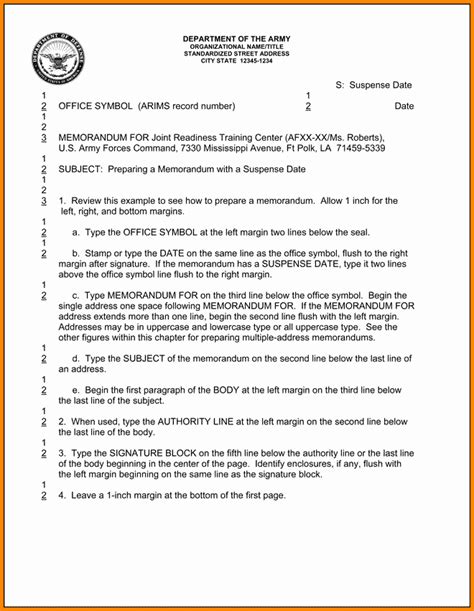 DEPARTMENT OF THE ARMY
ORGANIZATIONAL NAME/TITLE
STANDARDIZED STREET ADDRESS
CITY STATE 12345-1234

S: Suspense Date

1
2 OFFICE SYMBOL (ARIMS record number) 1
2 Date
1
2
3 MEMORANDUM FOR Joint Readiness Training Center (AFXX-XX/Ms. Roberts), U.S. Army Forces Command, 7330 Mississippi Avenue, Ft Polk, LA 71459-5339
1
2 SUBJECT: Preparing a Memorandum with a Suspense Date
1
2
3 1. Review this example to see how to prepare a memorandum. Allow 1 inch for the left, right, and bottom margins.
1
2 a. Type the OFFICE SYMBOL at the left margin two lines below the seal.
1
2 b. Stamp or type the DATE on the same line as the office symbol, flush to the right margin after signature. If the memorandum has a SUSPENSE DATE, type it two lines above the office symbol line flush to the right margin.
1
2 c. Type MEMORANDUM FOR on the third line below the office symbol. Begin the single address one space following MEMORANDUM FOR. If the MEMORANDUM FOR address extends more than one line, begin the second line flush with the left margin. Addresses may be in uppercase and lowercase type or all uppercase type. See the other figures within this chapter for preparing multiple-address memorandums.
1
2 d. Type the SUBJECT of the memorandum on the second line below the last line of an address.
1
2 e. Begin the first paragraph of the BODY at the left margin on the third line below the last line of the subject.
1
2 2. When used, type the AUTHORITY LINE at the left margin on the second line below the last line of the body.
1
2 3. Type the SIGNATURE BLOCK on the fifth line below the authority line or the last line of the body beginning in the center of the page. Identify enclosures, if any, flush with the left margin beginning on the same line as the signature block.
1
2 4. Leave a 1-inch margin at the bottom of the first page.